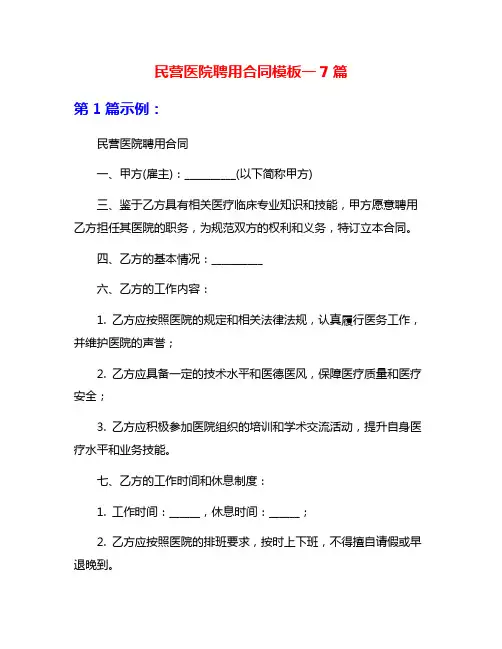 民营医院聘用合同模板一 7 篇

第 1 篇示例：

民营医院聘用合同

一、甲方(雇主)：__________(以下简称甲方)

三、鉴于乙方具有相关医疗临床专业知识和技能，甲方愿意聘用乙方担任其医院的职务，为规范双方的权利和义务，特订立本合同。

四、乙方的基本情况：__________

六、乙方的工作内容：

1. 乙方应按照医院的规定和相关法律法规，认真履行医务工作，并维护医院的声誉；

2. 乙方应具备一定的技术水平和医德医风，保障医疗质量和医疗安全；

3. 乙方应积极参加医院组织的培训和学术交流活动，提升自身医疗水平和业务技能。

七、乙方的工作时间和休息制度：

1. 工作时间：______，休息时间：______；

2. 乙方应按照医院的排班要求，按时上下班，不得擅自请假或早退晚到。